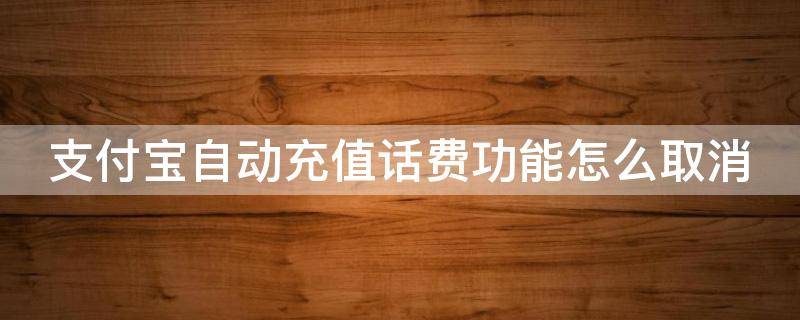 支付宝自动充值话费功能怎么取消